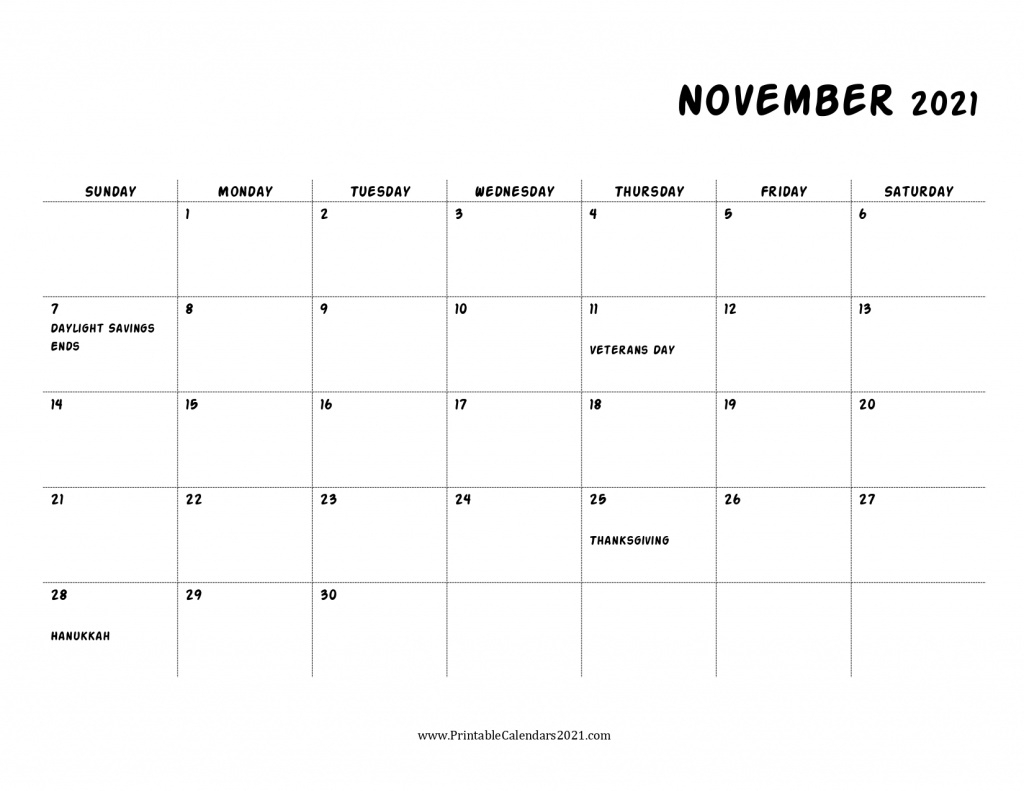 NOVEMBER 2021

| SUNDAY | MONDAY | TUESDAY | WEDNESDAY | THURSDAY | FRIDAY | SATURDAY |
|---|---|---|---|---|---|---|
| | 1 | 2 | 3 | 4 | 5 | 6 |
| 7 DAYLIGHT SAVINGS ENDS | 8 | 9 | 10 | 11 VETERANS DAY | 12 | 13 |
| 14 | 15 | 16 | 17 | 18 | 19 | 20 |
| 21 | 22 | 23 | 24 | 25 THANKSGIVING | 26 | 27 |
| 28 HANUKKAH | 29 | 30 | | | | |

www.PrintableCalendars2021.com